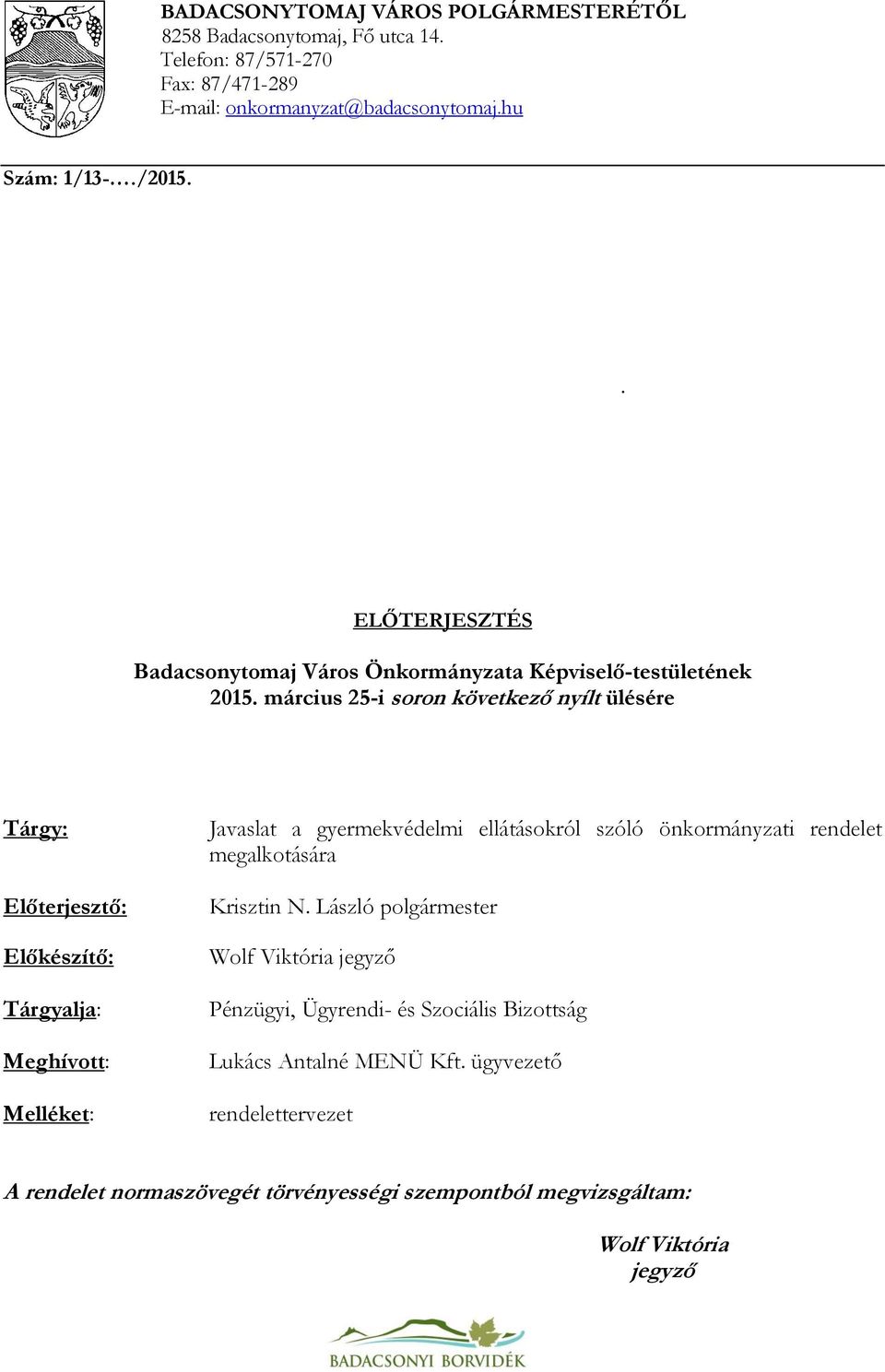 BADACSONYTOMAJ VÁROS POLGÁRMESTERÉTŐL
8258 Badacsonytomaj, Fő utca 14.
Telefon: 87/571-270
Fax: 87/471-289
E-mail: onkormanyzat@badacsonytomaj.hu

Szám: 1/13-…./2015.

.

ELŐTERJESZTÉS

Badacsonytomaj Város Önkormányzata Képviselő-testületének
2015. március 25-i soron következő nyílt ülésére

Tárgy: Javaslat a gyermekvédelmi ellátásokról szóló önkormányzati rendelet megalkotására

Előterjesztő: Krisztin N. László polgármester

Előkészítő: Wolf Viktória jegyző

Tárgyalja: Pénzügyi, Ügyrendi- és Szociális Bizottság

Meghívott: Lukács Antalné MENÜ Kft. ügyvezető

Melléket: rendelettervezet

A rendelet normaszövegét törvényességi szempontból megvizsgáltam:

Wolf Viktória
jegyző

BADACSONYI BORVIDÉK